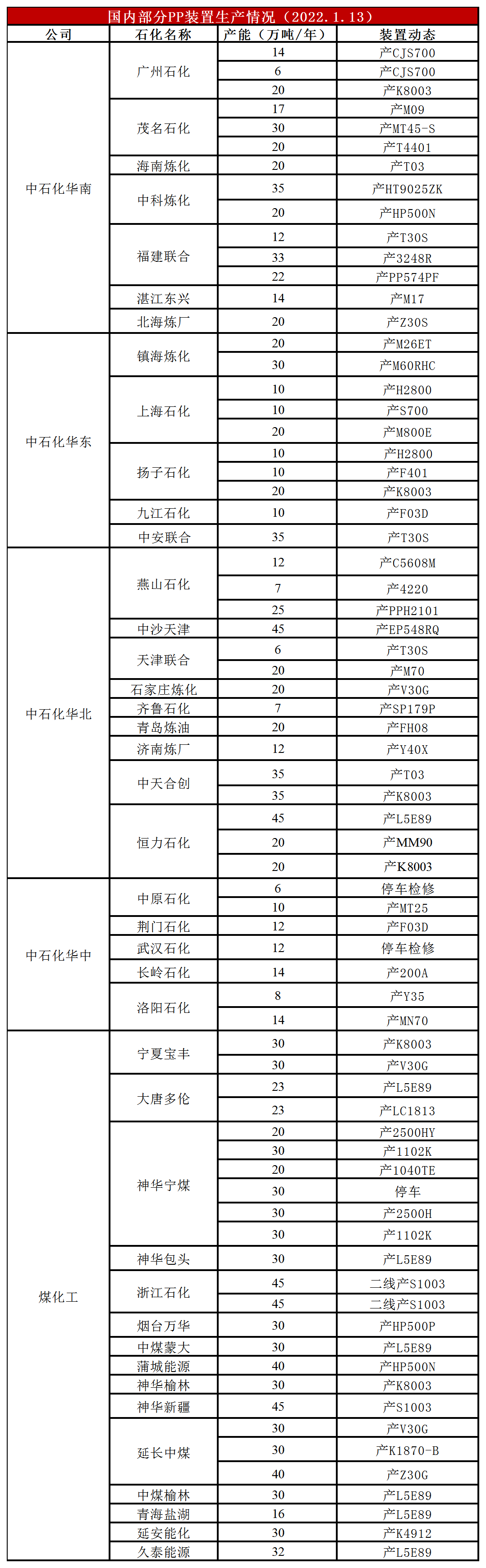 国内部分PP装置生产情况（2022.1.13）

| 公司 | 石化名称 | 产能（万吨/年） | 装置动态 |
|---|---|---|---|
| 中石化华南 | 广州石化 | 14 | 产CJS700 |
|  |  | 6 | 产CJS700 |
|  |  | 20 | 产K8003 |
|  | 茂名石化 | 17 | 产M09 |
|  |  | 30 | 产MT45-S |
|  |  | 20 | 产T4401 |
|  | 海南炼化 | 20 | 产T03 |
|  | 中科炼化 | 35 | 产HT9025ZK |
|  |  | 20 | 产HP500N |
|  | 福建联合 | 12 | 产T30S |
|  |  | 33 | 产3248R |
|  |  | 22 | 产PP574PF |
|  | 湛江东兴 | 14 | 产M17 |
|  | 北海炼厂 | 20 | 产Z30S |
| 中石化华东 | 镇海炼化 | 20 | 产M26ET |
|  |  | 30 | 产M60RHC |
|  | 上海石化 | 10 | 产H2800 |
|  |  | 10 | 产S700 |
|  |  | 20 | 产M800E |
|  | 扬子石化 | 10 | 产H2800 |
|  |  | 10 | 产F401 |
|  |  | 20 | 产K8003 |
|  | 九江石化 | 10 | 产F03D |
|  | 中安联合 | 35 | 产T30S |
| 中石化华北 | 燕山石化 | 12 | 产C5608M |
|  |  | 7 | 产4220 |
|  |  | 25 | 产PPH2101 |
|  | 中沙天津 | 45 | 产EP548RQ |
|  | 天津联合 | 6 | 产T30S |
|  |  | 20 | 产M70 |
|  | 石家庄炼化 | 20 | 产V30G |
|  | 齐鲁石化 | 7 | 产SP179P |
|  | 青岛炼油 | 20 | 产FH08 |
|  | 济南炼厂 | 12 | 产Y40X |
|  | 中天合创 | 35 | 产T03 |
|  |  | 35 | 产K8003 |
|  | 恒力石化 | 45 | 产L5E89 |
|  |  | 20 | 产MM90 |
|  |  | 20 | 产K8003 |
| 中石化华中 | 中原石化 | 6 | 停车检修 |
|  |  | 10 | 产MT25 |
|  | 荆门石化 | 12 | 产F03D |
|  | 武汉石化 | 12 | 停车检修 |
|  | 长岭石化 | 14 | 产200A |
|  | 洛阳石化 | 8 | 产Y35 |
|  |  | 14 | 产MN70 |
| 煤化工 | 宁夏宝丰 | 30 | 产K8003 |
|  |  | 30 | 产V30G |
|  | 大唐多伦 | 23 | 产L5E89 |
|  |  | 23 | 产LC1813 |
|  | 神华宁煤 | 20 | 产2500HY |
|  |  | 30 | 产1102K |
|  |  | 20 | 产1040TE |
|  |  | 30 | 停车 |
|  |  | 30 | 产2500H |
|  |  | 30 | 产1102K |
|  | 神华包头 | 30 | 产L5E89 |
|  | 浙江石化 | 45 | 二线产S1003 |
|  |  | 45 | 二线产S1003 |
|  | 烟台万华 | 30 | 产HP500P |
|  | 中煤蒙大 | 30 | 产L5E89 |
|  | 蒲城能源 | 40 | 产HP500N |
|  | 神华榆林 | 30 | 产K8003 |
|  | 神华新疆 | 45 | 产S1003 |
|  | 延长中煤 | 30 | 产V30G |
|  |  | 30 | 产K1870-B |
|  |  | 40 | 产Z30G |
|  | 中煤榆林 | 30 | 产L5E89 |
|  | 青海盐湖 | 16 | 产L5E89 |
|  | 延安能化 | 30 | 产K4912 |
|  | 久泰能源 | 32 | 产L5E89 |